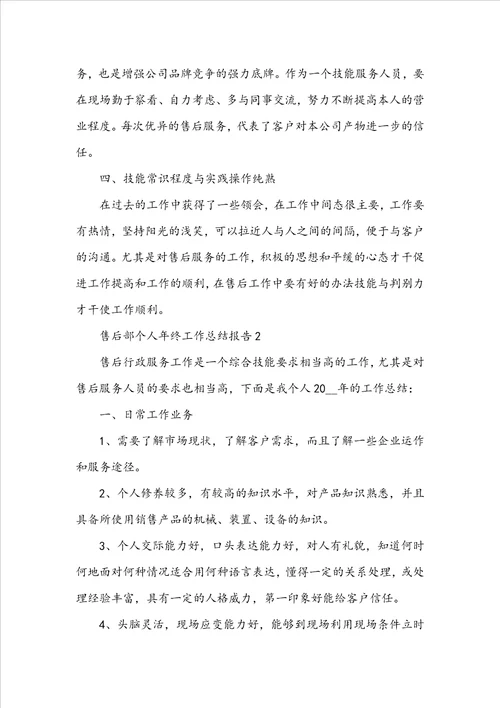 务，也是增强公司品牌竞争的强力底牌。作为一个技能服务人员，要在现场勤于察看、自力考虑、多与同事交流，努力不断提高本人的营业程度。每次优异的售后服务，代表了客户对本公司产物进一步的信任。

四、技能常识程度与实践操作纯熟

在过去的工作中获得了一些领会，在工作中间态很主要，工作要有热情，坚持阳光的浅笑，可以拉近人与人之间的间隔，便于与客户的沟通。尤其是对售后服务的工作，积极的思想和平缓的心态才干促进工作提高和工作的顺利，在售后工作中要有好的办法技能与判别力才干使工作顺利。

售后部个人年终工作总结报告2

售后行政服务工作是一个综合技能要求相当高的工作，尤其是对售后服务人员的要求也相当高，下面是我个人20__年的工作总结：

一、日常工作业务

1、需要了解市场现状，了解客户需求，而且了解一些企业运作和服务途径。

2、个人修养较多，有较高的知识水平，对产品知识熟悉，并且具备所使用销售产品的机械、装置、设备的知识。

3、个人交际能力好，口头表达能力好，对人有礼貌，知道何时何地面对何种情况适合用何种语言表达，懂得一定的关系处理，或处理经验丰富，具有一定的人格威力，第一印象好能给客户信任。

4、头脑灵活，现场应变能力好，能够到现场利用现场条件立时